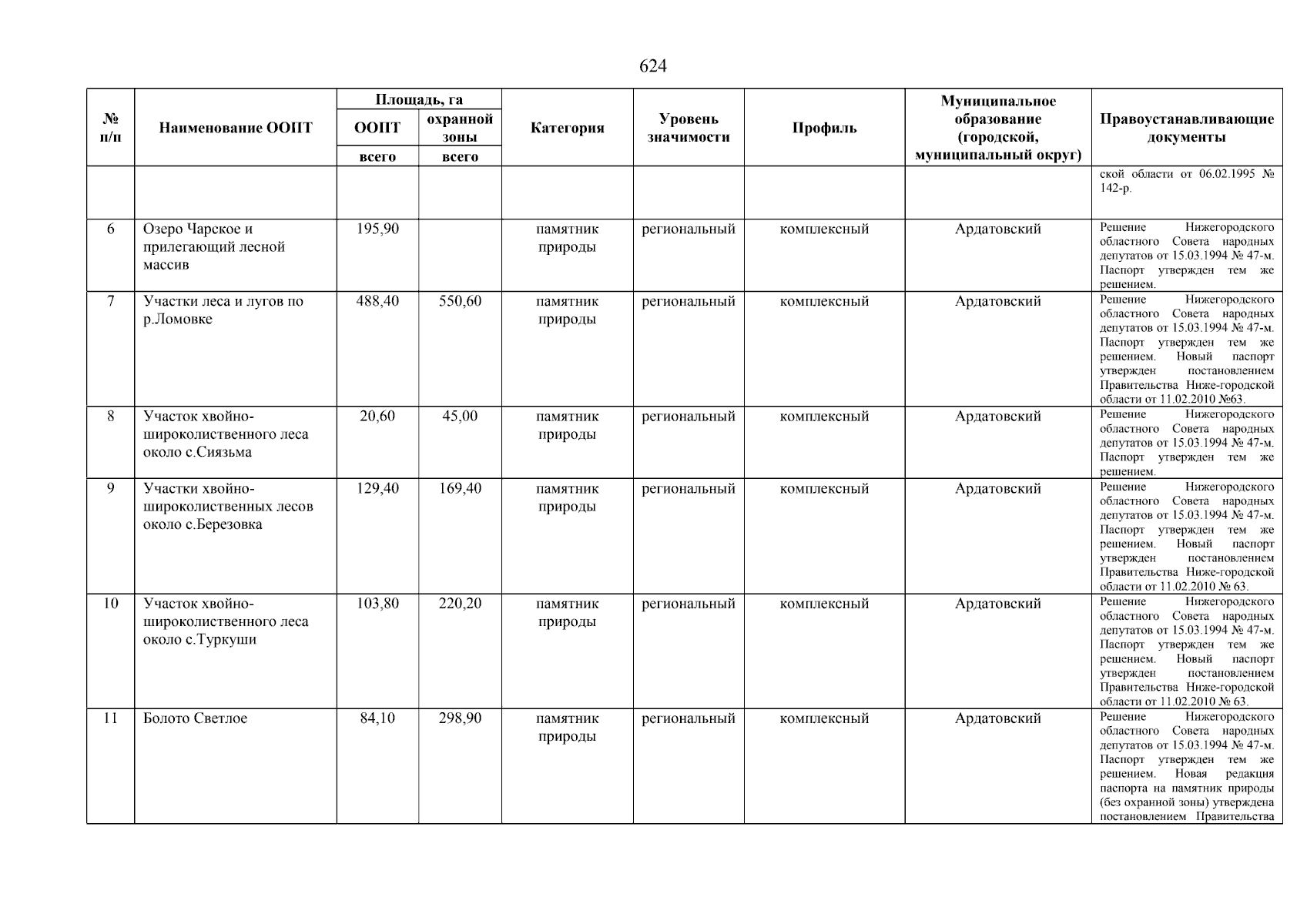 624

| № п/п | Наименование ООПТ | Площадь, га ООПТ всего | Площадь, га охранной зоны всего | Категория | Уровень значимости | Профиль | Муниципальное образование (городской, муниципальный округ) | Правоустанавливающие документы |
|---|---|---|---|---|---|---|---|---|
| | | | | | | | | ской области от 06.02.1995 № 142-р. |
| 6 | Озеро Чарское и прилегающий лесной массив | 195,90 | | памятник природы | региональный | комплексный | Ардатовский | Решение Нижегородского областного Совета народных депутатов от 15.03.1994 № 47-м. Паспорт утвержден тем же решением. |
| 7 | Участки леса и лугов по р.Ломовке | 488,40 | 550,60 | памятник природы | региональный | комплексный | Ардатовский | Решение Нижегородского областного Совета народных депутатов от 15.03.1994 № 47-м. Паспорт утвержден тем же решением. Новый паспорт утвержден постановлением Правительства Ниже-городской области от 11.02.2010 №63. |
| 8 | Участок хвойно-широколиственного леса около с.Сиязьма | 20,60 | 45,00 | памятник природы | региональный | комплексный | Ардатовский | Решение Нижегородского областного Совета народных депутатов от 15.03.1994 № 47-м. Паспорт утвержден тем же решением. |
| 9 | Участки хвойно-широколиственных лесов около с.Березовка | 129,40 | 169,40 | памятник природы | региональный | комплексный | Ардатовский | Решение Нижегородского областного Совета народных депутатов от 15.03.1994 № 47-м. Паспорт утвержден тем же решением. Новый паспорт утвержден постановлением Правительства Ниже-городской области от 11.02.2010 № 63. |
| 10 | Участок хвойно-широколиственного леса около с.Туркуши | 103,80 | 220,20 | памятник природы | региональный | комплексный | Ардатовский | Решение Нижегородского областного Совета народных депутатов от 15.03.1994 № 47-м. Паспорт утвержден тем же решением. Новый паспорт утвержден постановлением Правительства Ниже-городской области от 11.02.2010 № 63. |
| 11 | Болото Светлое | 84,10 | 298,90 | памятник природы | региональный | комплексный | Ардатовский | Решение Нижегородского областного Совета народных депутатов от 15.03.1994 № 47-м. Паспорт утвержден тем же решением. Новая редакция паспорта на памятник природы (без охранной зоны) утверждена постановлением Правительства |